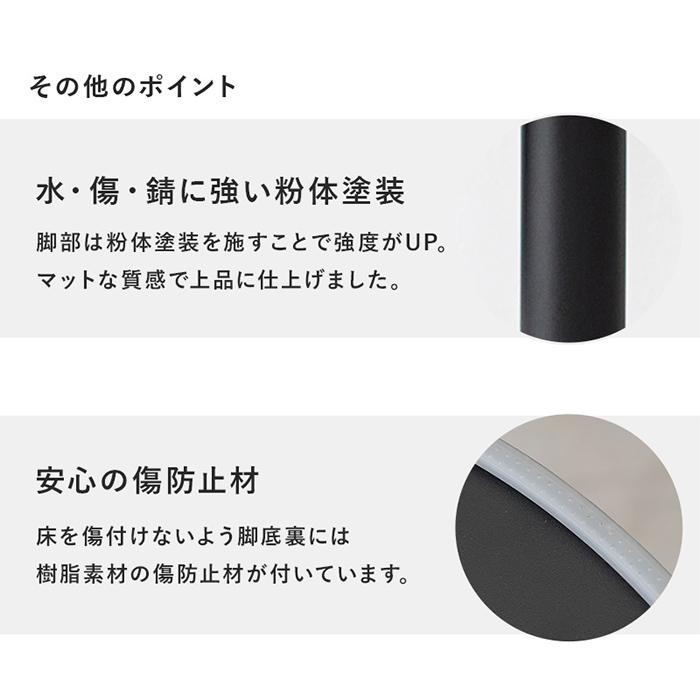 その他のポイント

水・傷・錆に強い粉体塗装

脚部は粉体塗装を施すことで強度がUP。
マットな質感で上品に仕上げました。

安心の傷防止材

床を傷付けないよう脚底裏には
樹脂素材の傷防止材が付いています。